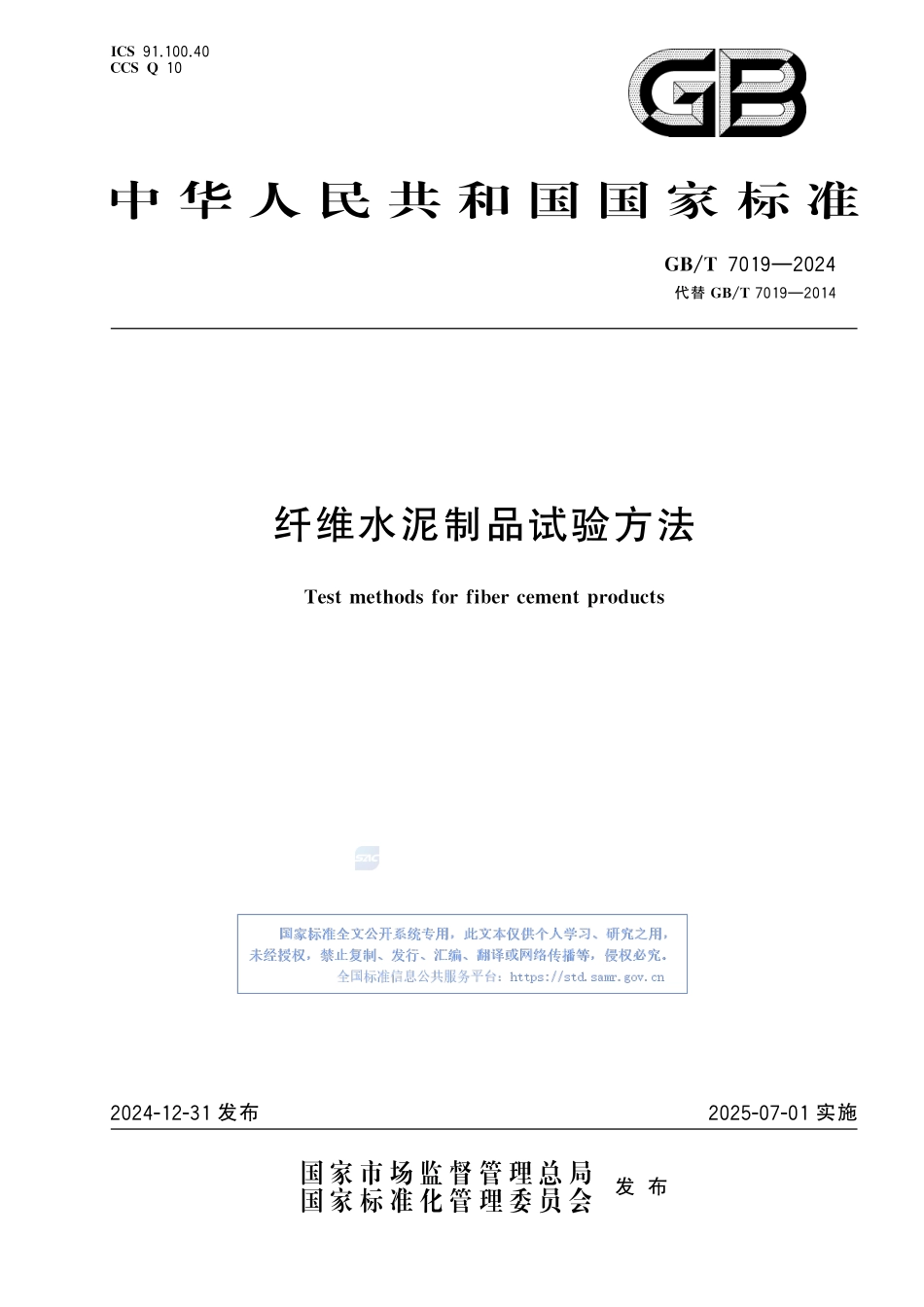 ICS 91.100.40
CCS Q 10

GB

中华人民共和国国家标准

GB/T 7019—2024
代替 GB/T 7019—2014

纤维水泥制品试验方法

Test methods for fiber cement products

国家标准全文公开系统专用，此文本仅供个人学习、研究之用，未经授权，禁止复制、发行、汇编、翻译或网络传播等，侵权必究。
全国标准信息公共服务平台：https://std.samr.gov.cn

2024-12-31 发布

2025-07-01 实施

国家市场监督管理总局
国家标准化管理委员会
发布